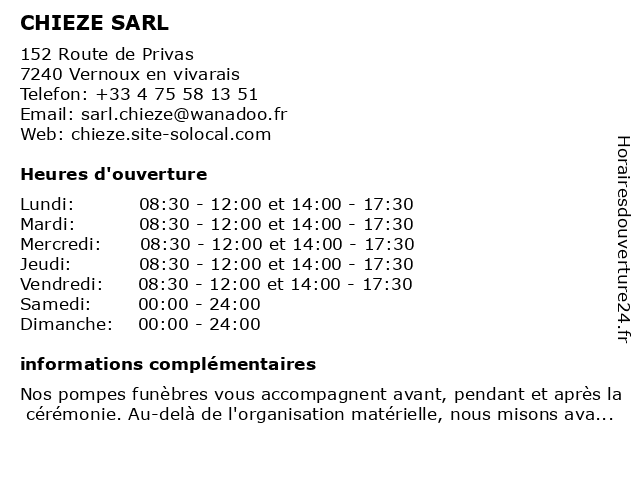 CHIEZE SARL

152 Route de Privas
7240 Vernoux en vivarais
Telefon: +33 4 75 58 13 51
Email: sarl.chieze@wanadoo.fr
Web: chieze.site-solocal.com

Heures d'ouverture

| | |
|---|---|
| Lundi: | 08:30 - 12:00 et 14:00 - 17:30 |
| Mardi: | 08:30 - 12:00 et 14:00 - 17:30 |
| Mercredi: | 08:30 - 12:00 et 14:00 - 17:30 |
| Jeudi: | 08:30 - 12:00 et 14:00 - 17:30 |
| Vendredi: | 08:30 - 12:00 et 14:00 - 17:30 |
| Samedi: | 00:00 - 24:00 |
| Dimanche: | 00:00 - 24:00 |

informations complémentaires

Nos pompes funèbres vous accompagnent avant, pendant et après la cérémonie. Au-delà de l'organisation matérielle, nous misons ava...

Horairesdouverture24.fr